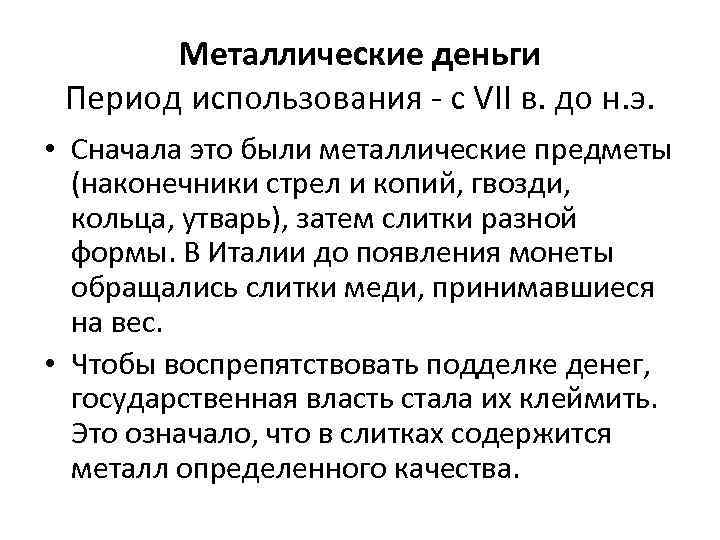 Металлические деньги
Период использования - с VII в. до н.э.

• Сначала это были металлические предметы (наконечники стрел и копий, гвозди, кольца, утварь), затем слитки разной формы. В Италии до появления монеты обращались слитки меди, принимавшиеся на вес.

• Чтобы воспрепятствовать подделке денег, государственная власть стала их клеймить. Это означало, что в слитках содержится металл определенного качества.